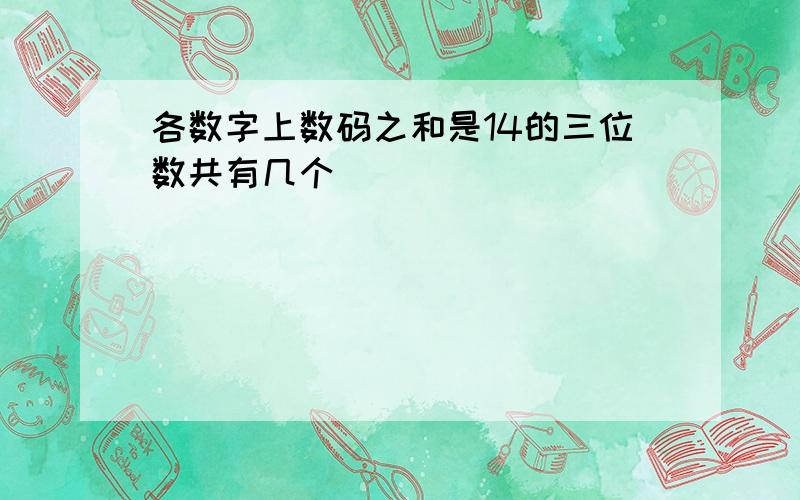 各数字上数码之和是14的三位数共有几个

ABC

Back to School